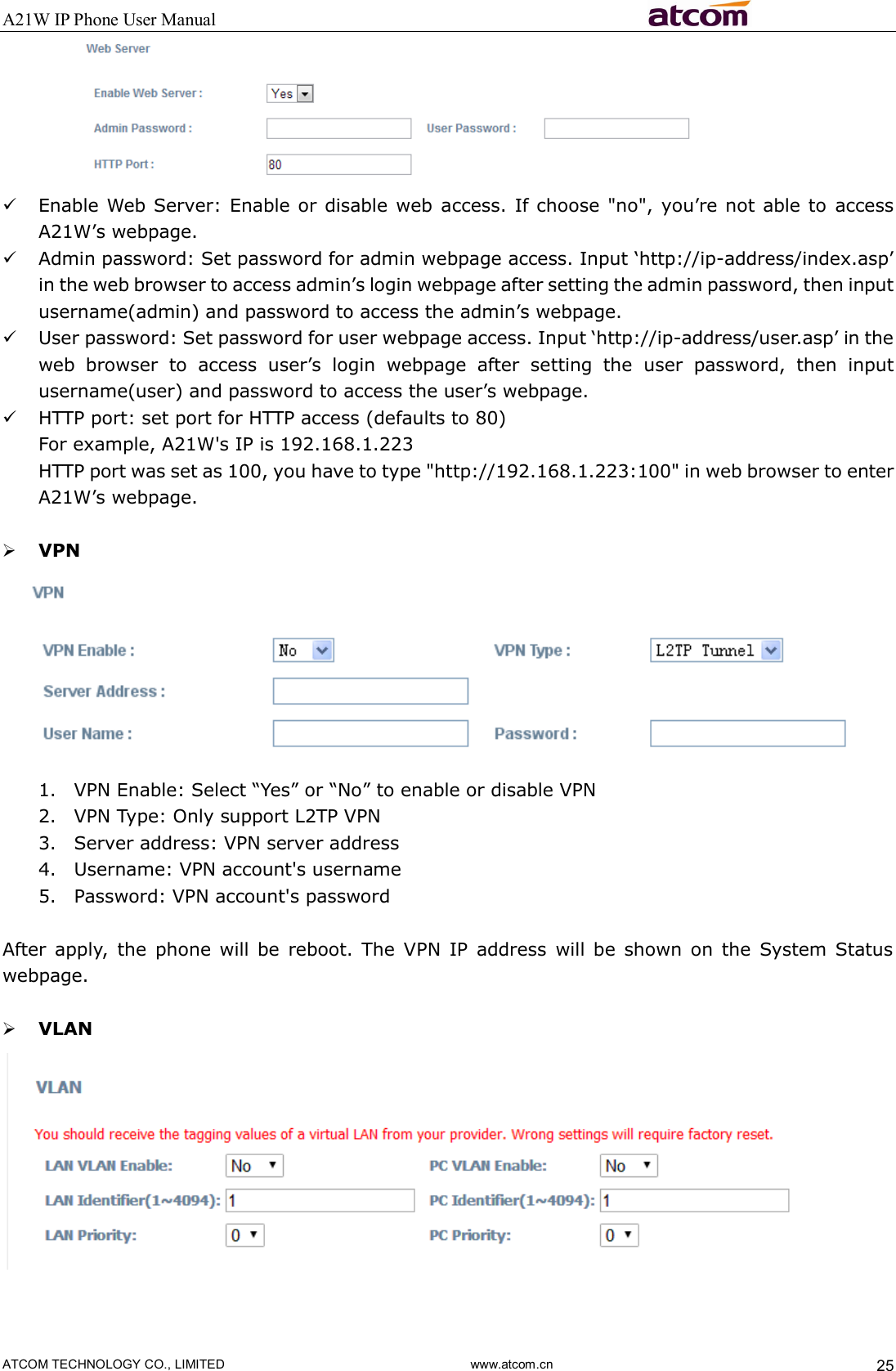 A21W IP Phone User Manual atcom

Web Server

Enable Web Server : Yes

Admin Password : User Password :

HTTP Port : 80

✓ Enable Web Server: Enable or disable web access. If choose "no", you’re not able to access A21W’s webpage.

✓ Admin password: Set password for admin webpage access. Input ‘http://ip-address/index.asp’ in the web browser to access admin’s login webpage after setting the admin password, then input username(admin) and password to access the admin’s webpage.

✓ User password: Set password for user webpage access. Input ‘http://ip-address/user.asp’ in the web browser to access user’s login webpage after setting the user password, then input username(user) and password to access the user’s webpage.

✓ HTTP port: set port for HTTP access (defaults to 80)
For example, A21W's IP is 192.168.1.223
HTTP port was set as 100, you have to type "http://192.168.1.223:100" in web browser to enter A21W’s webpage.

➢ VPN

VPN

VPN Enable : No VPN Type : L2TP Tunnel

Server Address :

User Name : Password :

1. VPN Enable: Select “Yes” or “No” to enable or disable VPN
2. VPN Type: Only support L2TP VPN
3. Server address: VPN server address
4. Username: VPN account's username
5. Password: VPN account's password

After apply, the phone will be reboot. The VPN IP address will be shown on the System Status webpage.

➢ VLAN

VLAN

You should receive the tagging values of a virtual LAN from your provider. Wrong settings will require factory reset.

LAN VLAN Enable: No PC VLAN Enable: No

LAN Identifier(1~4094): 1 PC Identifier(1~4094): 1

LAN Priority: 0 PC Priority: 0

ATCOM TECHNOLOGY CO., LIMITED www.atcom.cn 25